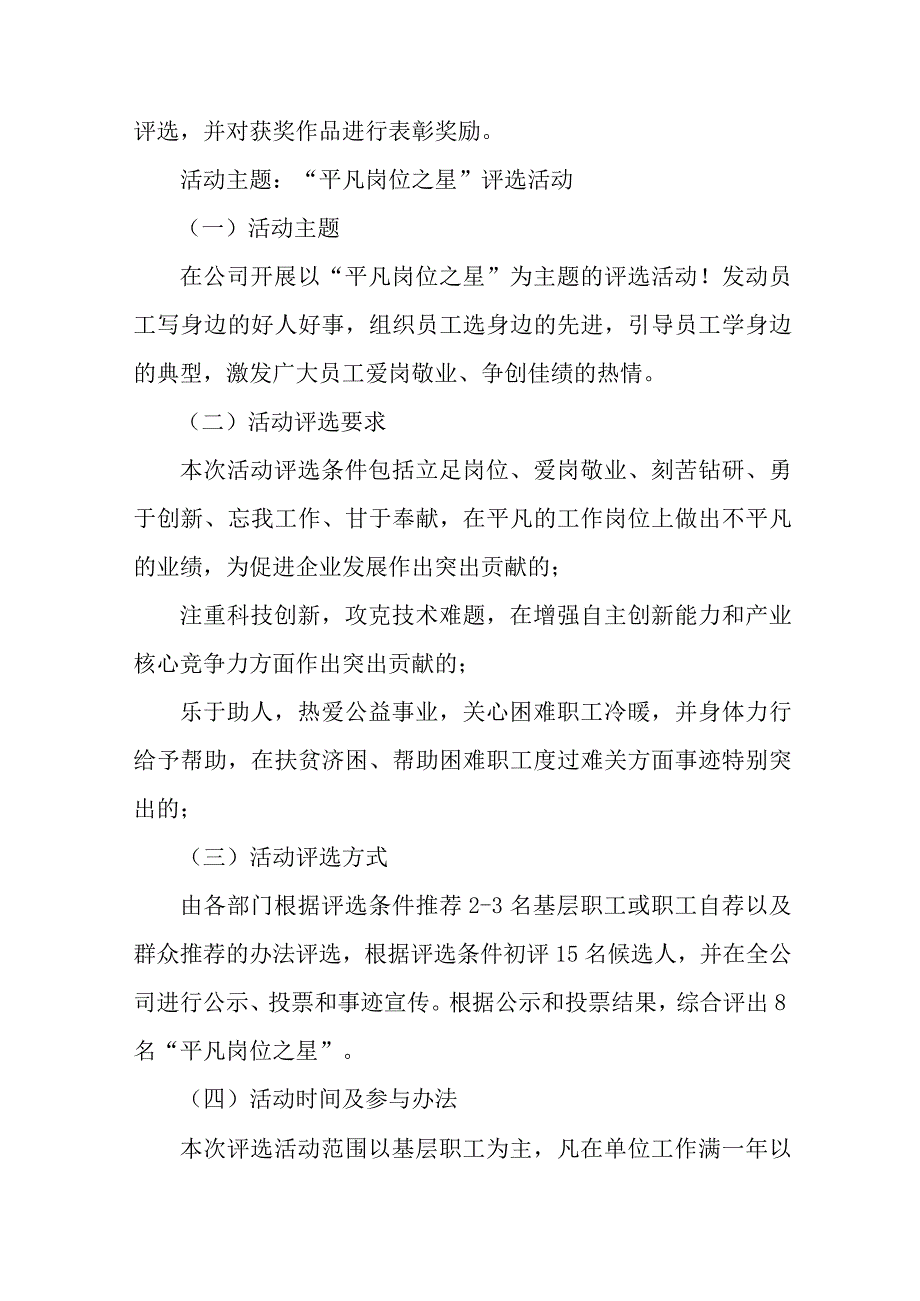 评选，并对获奖作品进行表彰奖励。

活动主题：“平凡岗位之星”评选活动

（一）活动主题

在公司开展以“平凡岗位之星”为主题的评选活动！发动员工写身边的好人好事，组织员工选身边的先进，引导员工学身边的典型，激发广大员工爱岗敬业、争创佳绩的热情。

（二）活动评选要求

本次活动评选条件包括立足岗位、爱岗敬业、刻苦钻研、勇于创新、忘我工作、甘于奉献，在平凡的工作岗位上做出不平凡的业绩，为促进企业发展作出突出贡献的；

注重科技创新，攻克技术难题，在增强自主创新能力和产业核心竞争力方面作出突出贡献的；

乐于助人，热爱公益事业，关心困难职工冷暖，并身体力行给予帮助，在扶贫济困、帮助困难职工度过难关方面事迹特别突出的；

（三）活动评选方式

由各部门根据评选条件推荐 2-3 名基层职工或职工自荐以及群众推荐的办法评选，根据评选条件初评 15 名候选人，并在全公司进行公示、投票和事迹宣传。根据公示和投票结果，综合评出 8 名“平凡岗位之星”。

（四）活动时间及参与办法

本次评选活动范围以基层职工为主，凡在单位工作满一年以